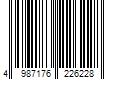 4 987176 226228